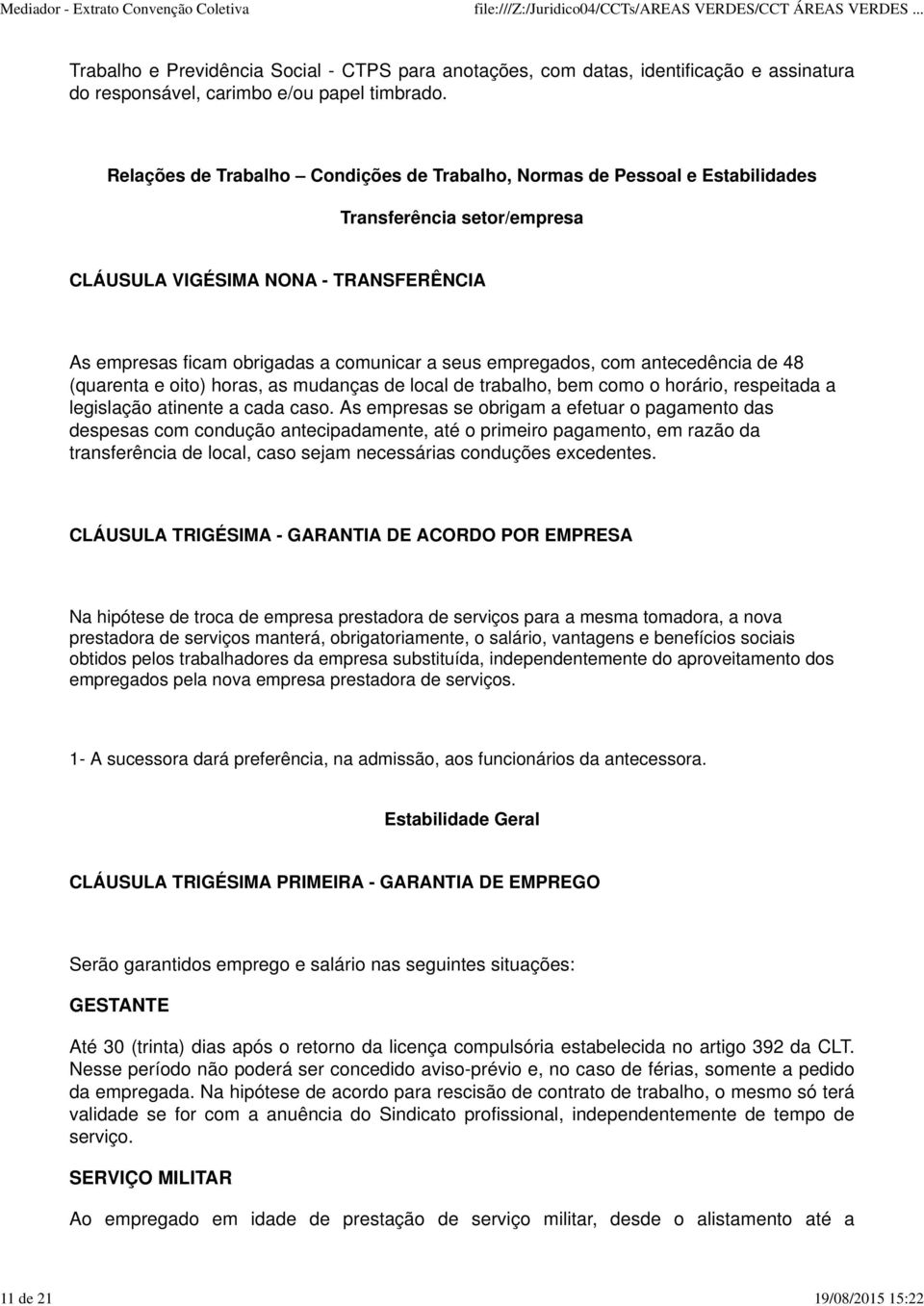 Mediador - Extrato Convenção Coletiva
file:///Z:/Juridico04/CCTs/AREAS VERDES/CCT ÁREAS VERDES ...

Trabalho e Previdência Social - CTPS para anotações, com datas, identificação e assinatura do responsável, carimbo e/ou papel timbrado.

Relações de Trabalho – Condições de Trabalho, Normas de Pessoal e Estabilidades

Transferência setor/empresa

CLÁUSULA VIGÉSIMA NONA - TRANSFERÊNCIA

As empresas ficam obrigadas a comunicar a seus empregados, com antecedência de 48 (quarenta e oito) horas, as mudanças de local de trabalho, bem como o horário, respeitada a legislação atinente a cada caso. As empresas se obrigam a efetuar o pagamento das despesas com condução antecipadamente, até o primeiro pagamento, em razão da transferência de local, caso sejam necessárias conduções excedentes.

CLÁUSULA TRIGÉSIMA - GARANTIA DE ACORDO POR EMPRESA

Na hipótese de troca de empresa prestadora de serviços para a mesma tomadora, a nova prestadora de serviços manterá, obrigatoriamente, o salário, vantagens e benefícios sociais obtidos pelos trabalhadores da empresa substituída, independentemente do aproveitamento dos empregados pela nova empresa prestadora de serviços.

1- A sucessora dará preferência, na admissão, aos funcionários da antecessora.

Estabilidade Geral

CLÁUSULA TRIGÉSIMA PRIMEIRA - GARANTIA DE EMPREGO

Serão garantidos emprego e salário nas seguintes situações:

GESTANTE

Até 30 (trinta) dias após o retorno da licença compulsória estabelecida no artigo 392 da CLT. Nesse período não poderá ser concedido aviso-prévio e, no caso de férias, somente a pedido da empregada. Na hipótese de acordo para rescisão de contrato de trabalho, o mesmo só terá validade se for com a anuência do Sindicato profissional, independentemente de tempo de serviço.

SERVIÇO MILITAR

Ao empregado em idade de prestação de serviço militar, desde o alistamento até a

11 de 21
19/08/2015 15:22